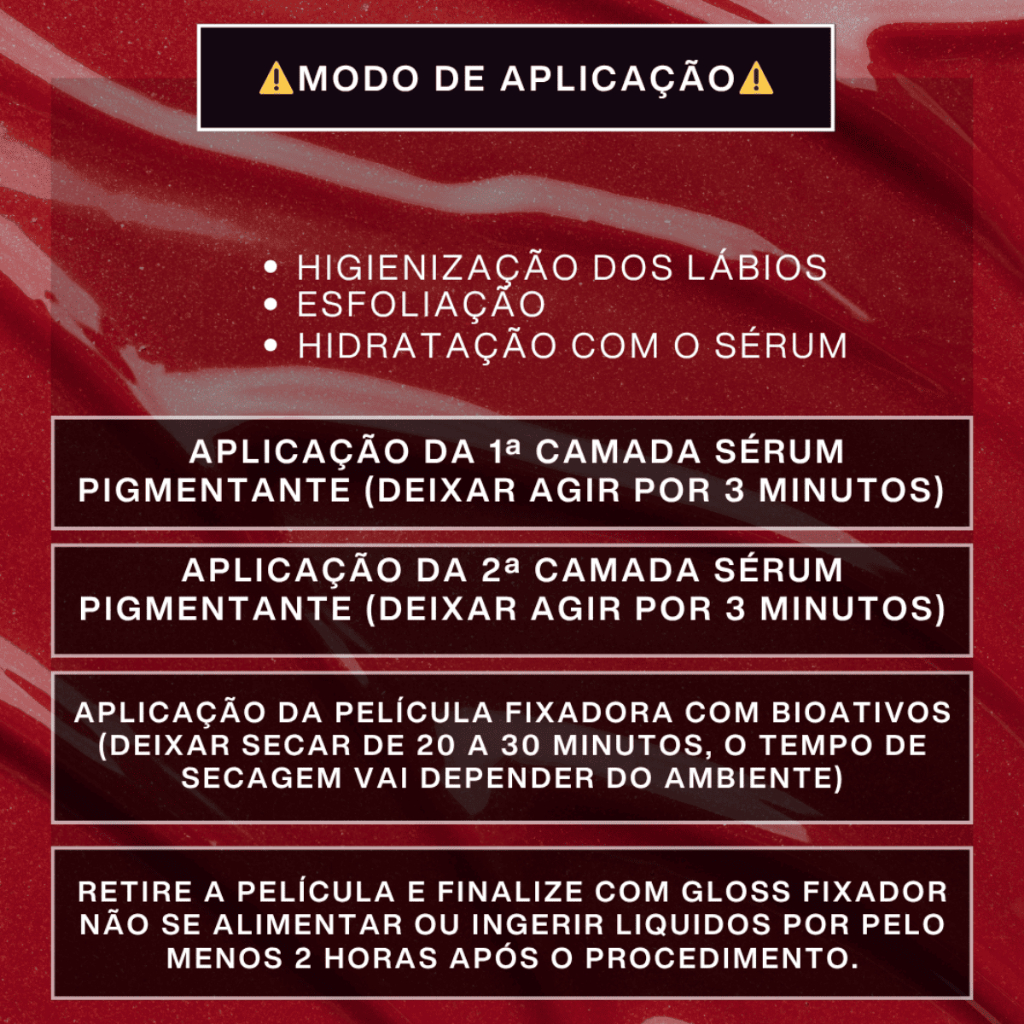 ⚠️MODO DE APLICAÇÃO⚠️

• HIGIENIZAÇÃO DOS LÁBIOS
• ESFOLIAÇÃO
• HIDRATAÇÃO COM O SÉRUM

APLICAÇÃO DA 1ª CAMADA SÉRUM PIGMENTANTE (DEIXAR AGIR POR 3 MINUTOS)

APLICAÇÃO DA 2ª CAMADA SÉRUM PIGMENTANTE (DEIXAR AGIR POR 3 MINUTOS)

APLICAÇÃO DA PELÍCULA FIXADORA COM BIOATIVOS (DEIXAR SECAR DE 20 A 30 MINUTOS, O TEMPO DE SECAGEM VAI DEPENDER DO AMBIENTE)

RETIRE A PELÍCULA E FINALIZE COM GLOSS FIXADOR NÃO SE ALIMENTAR OU INGERIR LIQUIDOS POR PELO MENOS 2 HORAS APÓS O PROCEDIMENTO.